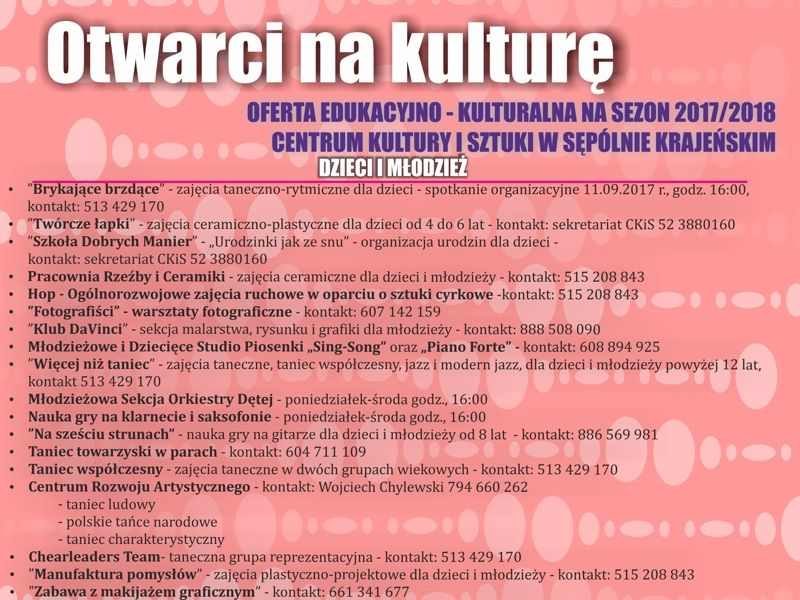 Otwarci na kulturę

OFERTA EDUKACYJNO - KULTURALNA NA SEZON 2017/2018
CENTRUM KULTURY I SZTUKI W SĘPÓLNIE KRAJEŃSKIM

DZIECI I MŁODZIEŻ

• "Brykające brzdące" - zajęcia taneczno-rytmiczne dla dzieci - spotkanie organizacyjne 11.09.2017 r., godz. 16:00, kontakt: 513 429 170
• "Twórcze łapki" - zajęcia ceramiczno-plastyczne dla dzieci od 4 do 6 lat - kontakt: sekretariat CKiS 52 3880160
• "Szkoła Dobrych Manier" - „Urodzinki jak ze snu" - organizacja urodzin dla dzieci - kontakt: sekretariat CKiS 52 3880160
• Pracownia Rzeźby i Ceramiki - zajęcia ceramiczne dla dzieci i młodzieży - kontakt: 515 208 843
• Hop - Ogólnorozwojowe zajęcia ruchowe w oparciu o sztuki cyrkowe -kontakt: 515 208 843
• "Fotografiści" - warsztaty fotograficzne - kontakt: 607 142 159
• "Klub DaVinci" - sekcja malarstwa, rysunku i grafiki dla młodzieży - kontakt: 888 508 090
• Młodzieżowe i Dziecięce Studio Piosenki „Sing-Song" oraz „Piano Forte" - kontakt: 608 894 925
• "Więcej niż taniec" - zajęcia taneczne, taniec współczesny, jazz i modern jazz, dla dzieci i młodzieży powyżej 12 lat, kontakt 513 429 170
• Młodzieżowa Sekcja Orkiestry Dętej - poniedziałek-środa godz., 16:00
• Nauka gry na klarnecie i saksofonie - poniedziałek-środa godz., 16:00
• "Na sześciu strunach" - nauka gry na gitarze dla dzieci i młodzieży od 8 lat - kontakt: 886 569 981
• Taniec towarzyski w parach - kontakt: 604 711 109
• Taniec współczesny - zajęcia taneczne w dwóch grupach wiekowych - kontakt: 513 429 170
• Centrum Rozwoju Artystycznego - kontakt: Wojciech Chylewski 794 660 262
- taniec ludowy
- polskie tańce narodowe
- taniec charakterystyczny
• Chearleaders Team- taneczna grupa reprezentacyjna - kontakt: 513 429 170
• "Manufaktura pomysłów" - zajęcia plastyczno-projektowe dla dzieci i młodzieży - kontakt: 515 208 843
• "Zabawa z makijażem graficznym" - kontakt: 661 341 677